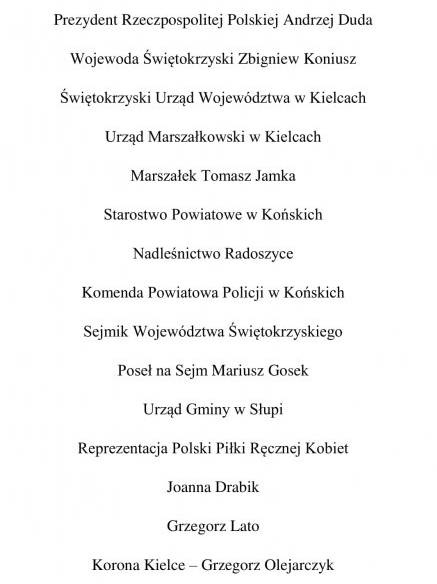 Prezydent Rzeczpospolitej Polskiej Andrzej Duda

Wojewoda Świętokrzyski Zbigniew Koniusz

Świętokrzyski Urząd Województwa w Kielcach

Urząd Marszałkowski w Kielcach

Marszałek Tomasz Jamka

Starostwo Powiatowe w Końskich

Nadleśnictwo Radoszyce

Komenda Powiatowa Policji w Końskich

Sejmik Województwa Świętokrzyskiego

Poseł na Sejm Mariusz Gosek

Urząd Gminy w Słupi

Reprezentacja Polski Piłki Ręcznej Kobiet

Joanna Drabik

Grzegorz Lato

Korona Kielce – Grzegorz Olejarczyk